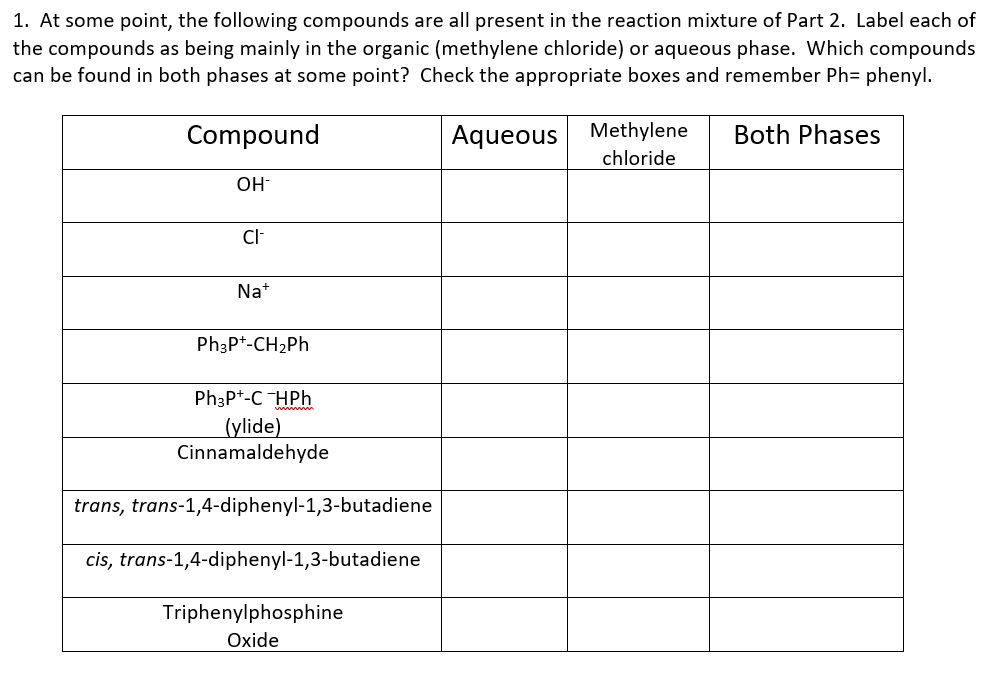 1. At some point, the following compounds are all present in the reaction mixture of Part 2. Label each of the compounds as being mainly in the organic (methylene chloride) or aqueous phase. Which compounds can be found in both phases at some point? Check the appropriate boxes and remember Ph= phenyl.

| Compound | Aqueous | Methylene chloride | Both Phases |
|---|---|---|---|
| $OH^-$ | | | |
| $Cl^-$ | | | |
| $Na^+$ | | | |
| $Ph_3P^+$-$CH_2Ph$ | | | |
| $Ph_3P^+$-$C^-HPh$ (ylide) | | | |
| Cinnamaldehyde | | | |
| trans, trans-1,4-diphenyl-1,3-butadiene | | | |
| cis, trans-1,4-diphenyl-1,3-butadiene | | | |
| Triphenylphosphine Oxide | | | |